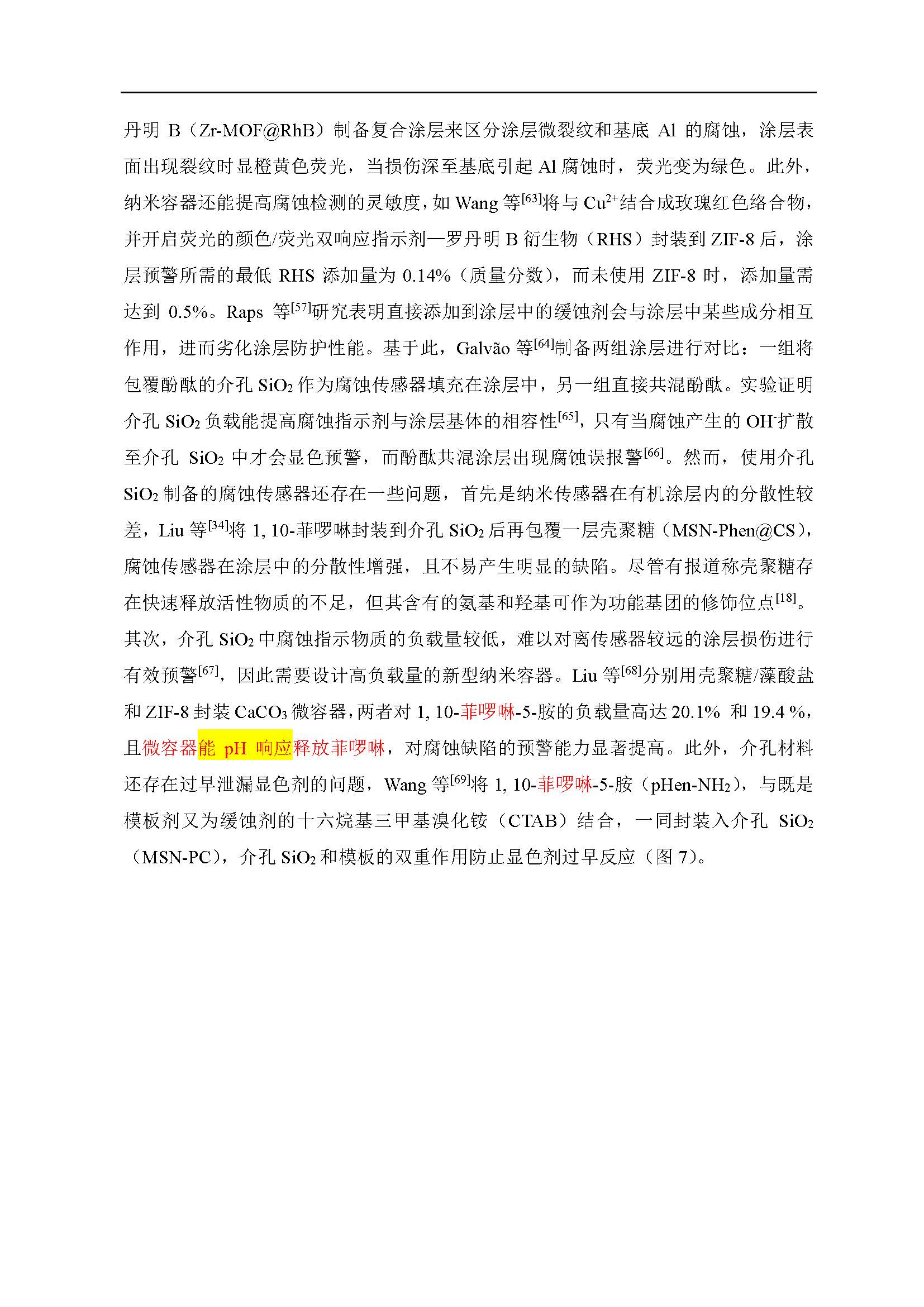 丹明 B（Zr-MOF@RhB）制备复合涂层来区分涂层微裂纹和基底 Al 的腐蚀，涂层表面出现裂纹时显橙黄色荧光，当损伤深至基底引起 Al 腐蚀时，荧光变为绿色。此外，纳米容器还能提高腐蚀检测的灵敏度，如 Wang 等$^{[63]}$将与 $Cu^{2+}$结合成玫瑰红色络合物，并开启荧光的颜色/荧光双响应指示剂—罗丹明 B 衍生物（RHS）封装到 ZIF-8 后，涂层预警所需的最低 RHS 添加量为 0.14%（质量分数），而未使用 ZIF-8 时，添加量需达到 0.5%。Raps 等$^{[57]}$研究表明直接添加到涂层中的缓蚀剂会与涂层中某些成分相互作用，进而劣化涂层防护性能。基于此，Galvão 等$^{[64]}$制备两组涂层进行对比：一组将包覆酚酞的介孔 $SiO_2$ 作为腐蚀传感器填充在涂层中，另一组直接共混酚酞。实验证明介孔 $SiO_2$ 负载能提高腐蚀指示剂与涂层基体的相容性$^{[65]}$，只有当腐蚀产生的 $OH^-$扩散至介孔 $SiO_2$ 中才会显色预警，而酚酞共混涂层出现腐蚀误报警$^{[66]}$。然而，使用介孔 $SiO_2$ 制备的腐蚀传感器还存在一些问题，首先是纳米传感器在有机涂层内的分散性较差，Liu 等$^{[34]}$将 1, 10-菲啰啉封装到介孔 $SiO_2$ 后再包覆一层壳聚糖（MSN-Phen@CS），腐蚀传感器在涂层中的分散性增强，且不易产生明显的缺陷。尽管有报道称壳聚糖存在快速释放活性物质的不足，但其含有的氨基和羟基可作为功能基团的修饰位点$^{[18]}$。其次，介孔 $SiO_2$ 中腐蚀指示物质的负载量较低，难以对离传感器较远的涂层损伤进行有效预警$^{[67]}$，因此需要设计高负载量的新型纳米容器。Liu 等$^{[68]}$分别用壳聚糖/藻酸盐和 ZIF-8 封装 $CaCO_3$ 微容器，两者对 1, 10-菲啰啉-5-胺的负载量高达 20.1% 和 19.4 %，且微容器能 pH 响应释放菲啰啉，对腐蚀缺陷的预警能力显著提高。此外，介孔材料还存在过早泄漏显色剂的问题，Wang 等$^{[69]}$将 1, 10-菲啰啉-5-胺（pHen-$NH_2$），与既是模板剂又为缓蚀剂的十六烷基三甲基溴化铵（CTAB）结合，一同封装入介孔 $SiO_2$（MSN-PC），介孔 $SiO_2$ 和模板的双重作用防止显色剂过早反应（图 7）。